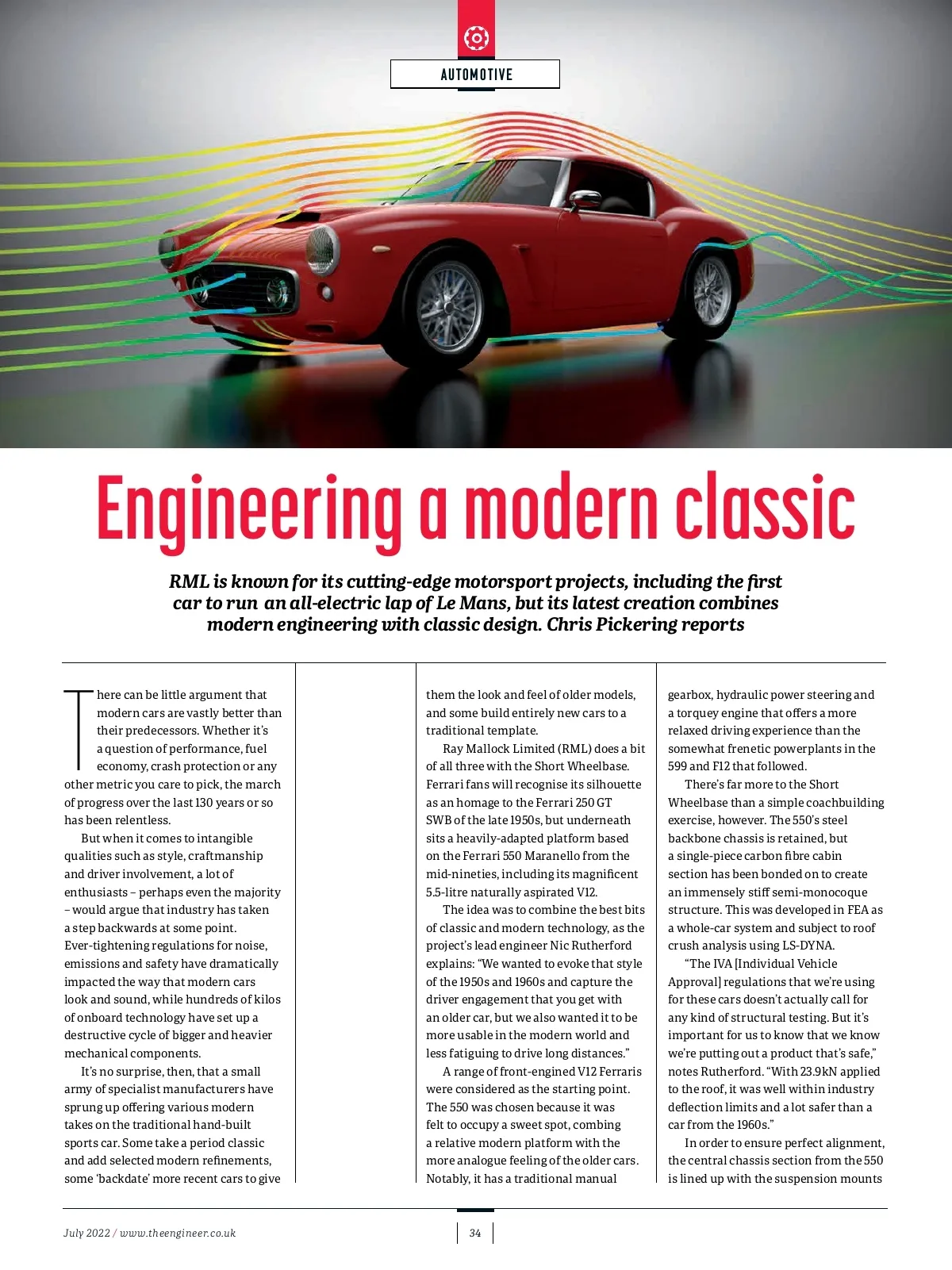 AUTOMOTIVE

Engineering a modern classic

RML is known for its cutting-edge motorsport projects, including the first car to run an all-electric lap of Le Mans, but its latest creation combines modern engineering with classic design. Chris Pickering reports

There can be little argument that modern cars are vastly better than their predecessors. Whether it's a question of performance, fuel economy, crash protection or any other metric you care to pick, the march of progress over the last 130 years or so has been relentless.

But when it comes to intangible qualities such as style, craftmanship and driver involvement, a lot of enthusiasts – perhaps even the majority – would argue that industry has taken a step backwards at some point. Ever-tightening regulations for noise, emissions and safety have dramatically impacted the way that modern cars look and sound, while hundreds of kilos of onboard technology have set up a destructive cycle of bigger and heavier mechanical components.

It's no surprise, then, that a small army of specialist manufacturers have sprung up offering various modern takes on the traditional hand-built sports car. Some take a period classic and add selected modern refinements, some 'backdate' more recent cars to give them the look and feel of older models, and some build entirely new cars to a traditional template.

Ray Mallock Limited (RML) does a bit of all three with the Short Wheelbase. Ferrari fans will recognise its silhouette as an homage to the Ferrari 250 GT SWB of the late 1950s, but underneath sits a heavily-adapted platform based on the Ferrari 550 Maranello from the mid-nineties, including its magnificent 5.5-litre naturally aspirated V12.

The idea was to combine the best bits of classic and modern technology, as the project's lead engineer Nic Rutherford explains: "We wanted to evoke that style of the 1950s and 1960s and capture the driver engagement that you get with an older car, but we also wanted it to be more usable in the modern world and less fatiguing to drive long distances."

A range of front-engined V12 Ferraris were considered as the starting point. The 550 was chosen because it was felt to occupy a sweet spot, combing a relative modern platform with the more analogue feeling of the older cars. Notably, it has a traditional manual gearbox, hydraulic power steering and a torquey engine that offers a more relaxed driving experience than the somewhat frenetic powerplants in the 599 and F12 that followed.

There's far more to the Short Wheelbase than a simple coachbuilding exercise, however. The 550's steel backbone chassis is retained, but a single-piece carbon fibre cabin section has been bonded on to create an immensely stiff semi-monocoque structure. This was developed in FEA as a whole-car system and subject to roof crush analysis using LS-DYNA.

"The IVA [Individual Vehicle Approval] regulations that we're using for these cars doesn't actually call for any kind of structural testing. But it's important for us to know that we know we're putting out a product that's safe," notes Rutherford. "With 23.9kN applied to the roof, it was well within industry deflection limits and a lot safer than a car from the 1960s."

In order to ensure perfect alignment, the central chassis section from the 550 is lined up with the suspension mounts

July 2022 / www.theengineer.co.uk

34